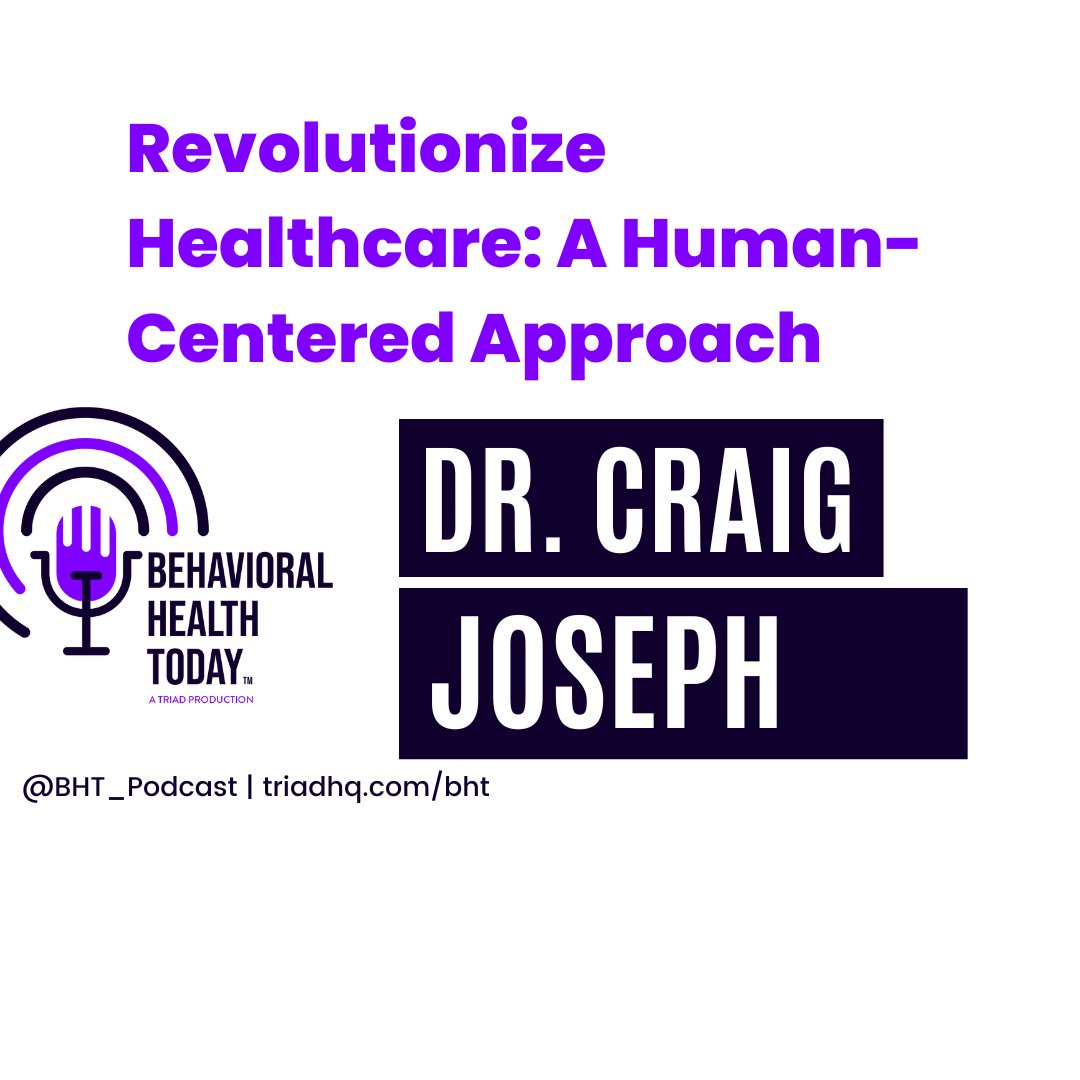 Revolutionize Healthcare: A Human-Centered Approach

BEHAVIORAL HEALTH TODAY™
A TRIAD PRODUCTION

DR. CRAIG
JOSEPH

@BHT_Podcast | triadhq.com/bht